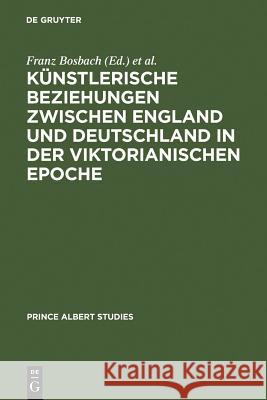 DE GRUYTER

Franz Bosbach (Ed.) et al.

KÜNSTLERISCHE BEZIEHUNGEN ZWISCHEN ENGLAND UND DEUTSCHLAND IN DER VIKTORIANISCHEN EPOCHE

PRINCE ALBERT STUDIES

DE G

Kraina Książek